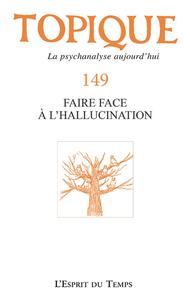 TOPIQUE

La psychanalyse aujourd'hui

149

FAIRE FACE
À L'HALLUCINATION

L'Esprit du Temps